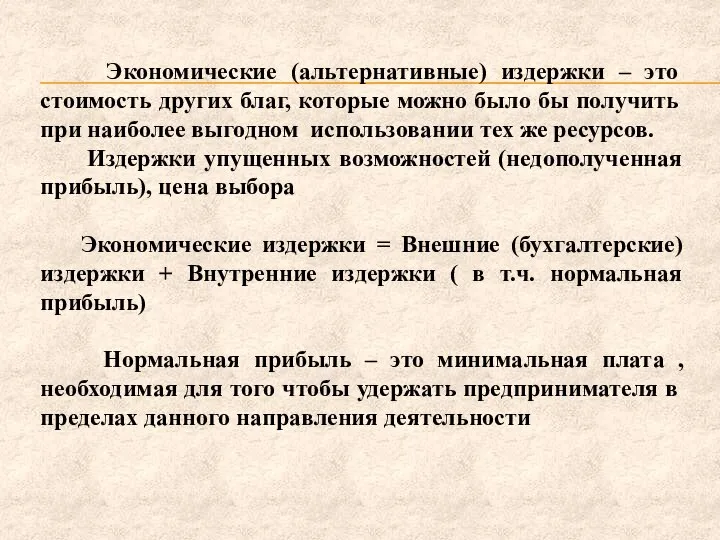 Экономические (альтернативные) издержки – это стоимость других благ, которые можно было бы получить при наиболее выгодном использовании тех же ресурсов.

Издержки упущенных возможностей (недополученная прибыль), цена выбора

Экономические издержки = Внешние (бухгалтерские) издержки + Внутренние издержки ( в т.ч. нормальная прибыль)

Нормальная прибыль – это минимальная плата , необходимая для того чтобы удержать предпринимателя в пределах данного направления деятельности